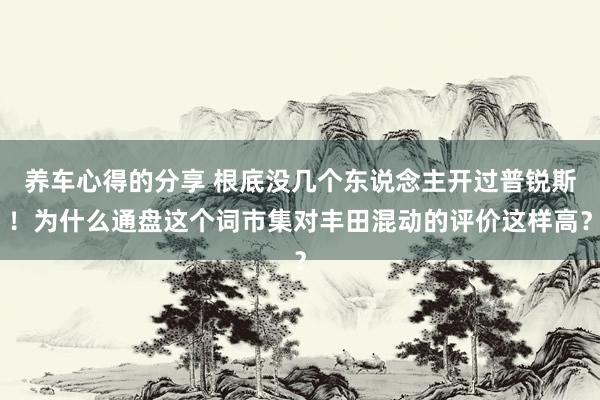 养车心得的分享 根底没几个东说念主开过普锐斯！为什么通盘这个词市集对丰田混动的评价这样高？？